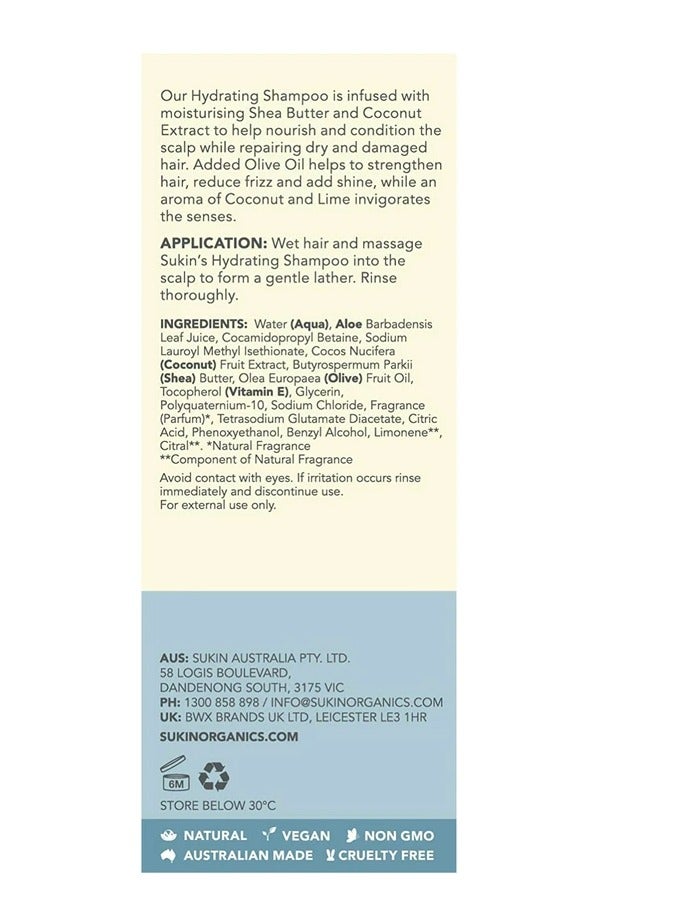 Our Hydrating Shampoo is infused with moisturising Shea Butter and Coconut Extract to help nourish and condition the scalp while repairing dry and damaged hair. Added Olive Oil helps to strengthen hair, reduce frizz and add shine, while an aroma of Coconut and Lime invigorates the senses.

APPLICATION: Wet hair and massage Sukin's Hydrating Shampoo into the scalp to form a gentle lather. Rinse thoroughly.

INGREDIENTS: Water (Aqua), Aloe Barbadensis Leaf Juice, Cocamidopropyl Betaine, Sodium Lauroyl Methyl Isethionate, Cocos Nucifera (Coconut) Fruit Extract, Butyrospermum Parkii (Shea) Butter, Olea Europaea (Olive) Fruit Oil, Tocopherol (Vitamin E), Glycerin, Polyquaternium-10, Sodium Chloride, Fragrance (Parfum)*, Tetrasodium Glutamate Diacetate, Citric Acid, Phenoxyethanol, Benzyl Alcohol, Limonene**, Citral**. *Natural Fragrance
**Component of Natural Fragrance

Avoid contact with eyes. If irritation occurs rinse immediately and discontinue use.
For external use only.

AUS: SUKIN AUSTRALIA PTY. LTD.
58 LOGIS BOULEVARD,
DANDENONG SOUTH, 3175 VIC
PH: 1300 858 898 / INFO@SUKINORGANICS.COM
UK: BWX BRANDS UK LTD, LEICESTER LE3 1HR
SUKINORGANICS.COM

6M

STORE BELOW 30°C

NATURAL VEGAN NON GMO
AUSTRALIAN MADE CRUELTY FREE